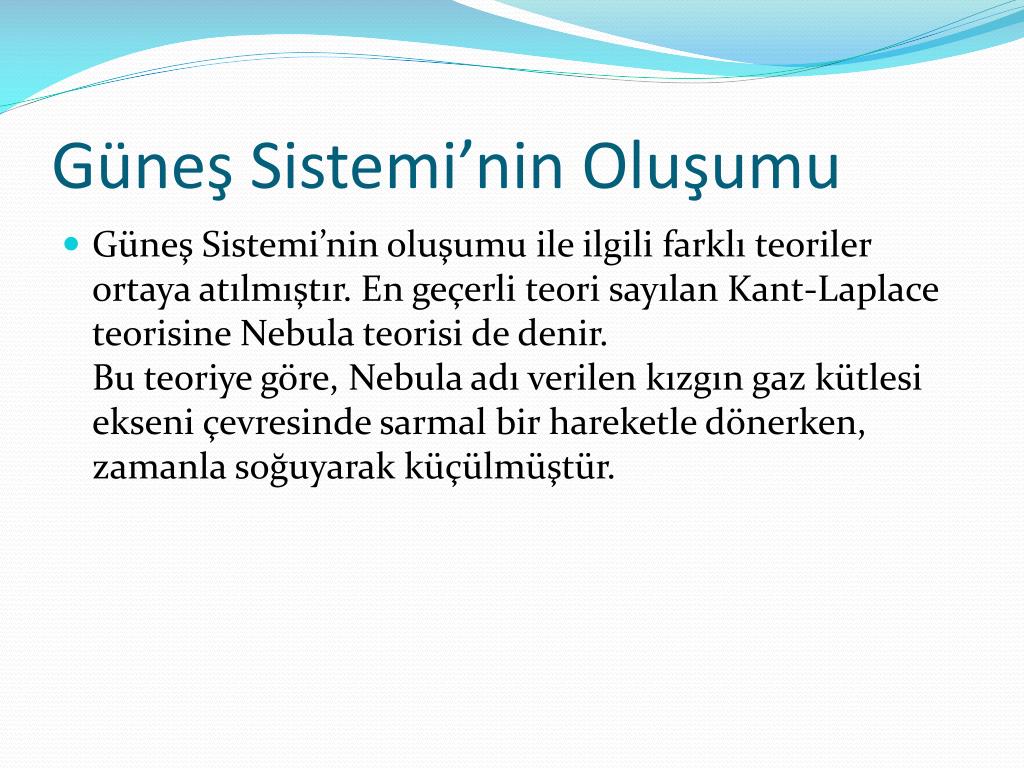 Güneş Sistemi’nin Oluşumu

Güneş Sistemi’nin oluşumu ile ilgili farklı teoriler ortaya atılmıştır. En geçerli teori sayılan Kant-Laplace teorisine Nebula teorisi de denir.
Bu teoriye göre, Nebula adı verilen kızgın gaz kütlesi ekseni çevresinde sarmal bir hareketle dönerken, zamanla soğuyarak küçülmüştür.